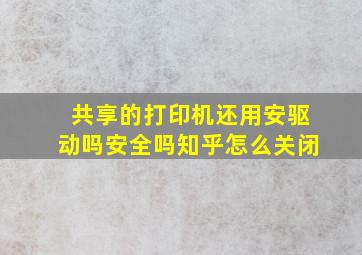 共享的打印机还用安驱动吗安全吗知乎怎么关闭